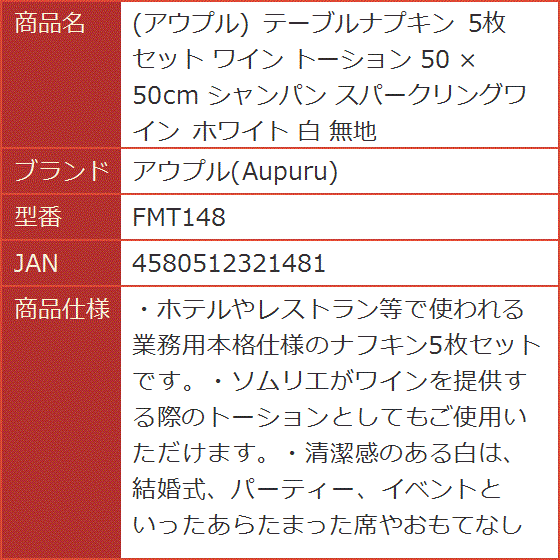 | 商品名 | (アウプル) テーブルナプキン 5枚セット ワイン トーション 50 × 50cm シャンパン スパークリングワイン ホワイト 白 無地 |
|---|---|
| ブランド | アウプル(Aupuru) |
| 型番 | FMT148 |
| JAN | 4580512321481 |
| 商品仕様 | ・ホテルやレストラン等で使われる業務用本格仕様のナフキン5枚セットです。・ソムリエがワインを提供する際のトーションとしてもご使用いただけます。・清潔感のある白は、結婚式、パーティー、イベントといったあらたまった席やおもてなし |